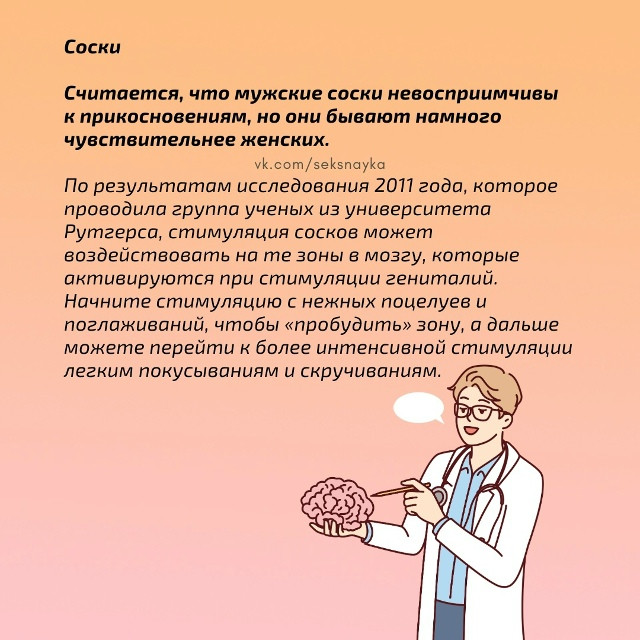 Соски

Считается, что мужские соски невосприимчивы к прикосновениям, но они бывают намного чувствительнее женских.

vk.com/seksnayka

По результатам исследования 2011 года, которое проводила группа ученых из университета Рутгерса, стимуляция сосков может воздействовать на те зоны в мозгу, которые активируются при стимуляции гениталий. Начните стимуляцию с нежных поцелуев и поглаживаний, чтобы «пробудить» зону, а дальше можете перейти к более интенсивной стимуляции легким покусываниям и скручиваниям.